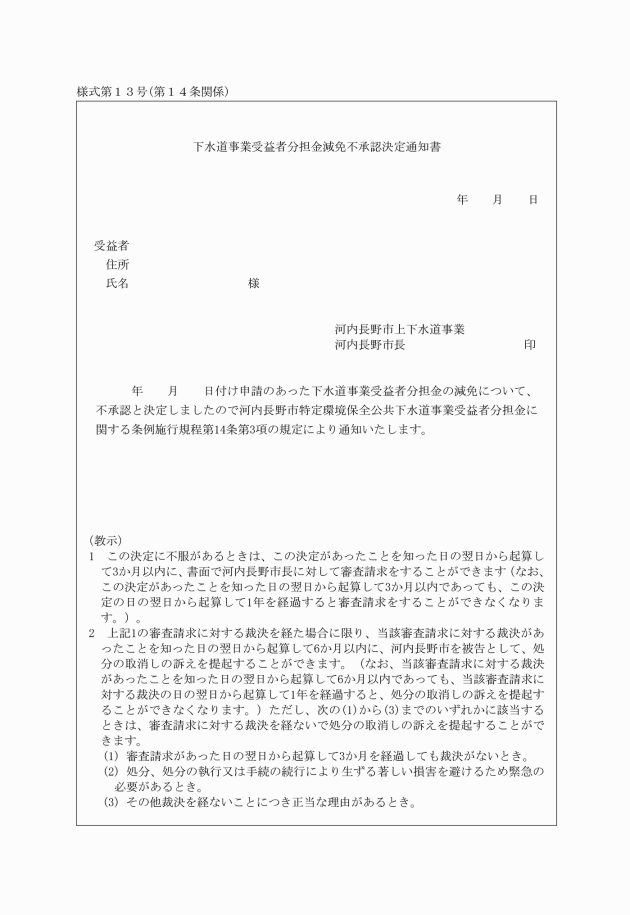 様式第１３号(第１４条関係)

下水道事業受益者分担金減免不承認決定通知書

年　　月　　日

受益者
住所
氏名　　　　　　　　　様

河内長野市上下水道事業
河内長野市長　　　　　　　　印

年　　月　　日付け申請のあった下水道事業受益者分担金の減免について、不承認と決定しましたので河内長野市特定環境保全公共下水道事業受益者分担金に関する条例施行規程第14条第3項の規定により通知いたします。

(教示)
1　この決定に不服があるときは、この決定があったことを知った日の翌日から起算して3か月以内に、書面で河内長野市長に対して審査請求をすることができます（なお、この決定があったことを知った日の翌日から起算して3か月以内であっても、この決定の日の翌日から起算して1年を経過すると審査請求をすることができなくなります。）。
2　上記1の審査請求に対する裁決を経た場合に限り、当該審査請求に対する裁決があったことを知った日の翌日から起算して6か月以内に、河内長野市を被告として、処分の取消しの訴えを提起することができます。（なお、当該審査請求に対する裁決があったことを知った日の翌日から起算して6か月以内であっても、当該審査請求に対する裁決の日の翌日から起算して1年を経過すると、処分の取消しの訴えを提起することができなくなります。）ただし、次の(1)から(3)までのいずれかに該当するときは、審査請求に対する裁決を経ないで処分の取消しの訴えを提起することができます。
(1) 審査請求があった日の翌日から起算して3か月を経過しても裁決がないとき。
(2) 処分、処分の執行又は手続の続行により生ずる著しい損害を避けるため緊急の必要があるとき。
(3) その他裁決を経ないことにつき正当な理由があるとき。